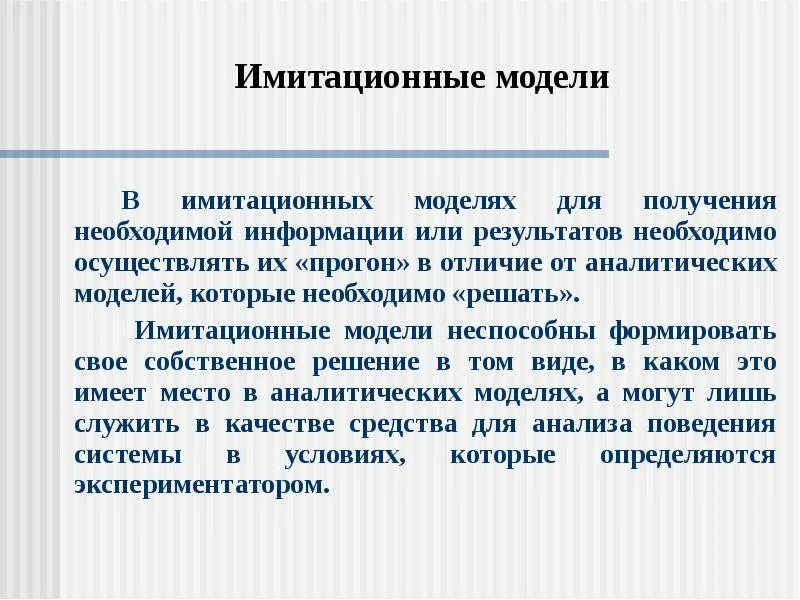 Имитационные модели

В имитационных моделях для получения необходимой информации или результатов необходимо осуществлять их «прогон» в отличие от аналитических моделей, которые необходимо «решать».

Имитационные модели неспособны формировать свое собственное решение в том виде, в каком это имеет место в аналитических моделях, а могут лишь служить в качестве средства для анализа поведения системы в условиях, которые определяются экспериментатором.